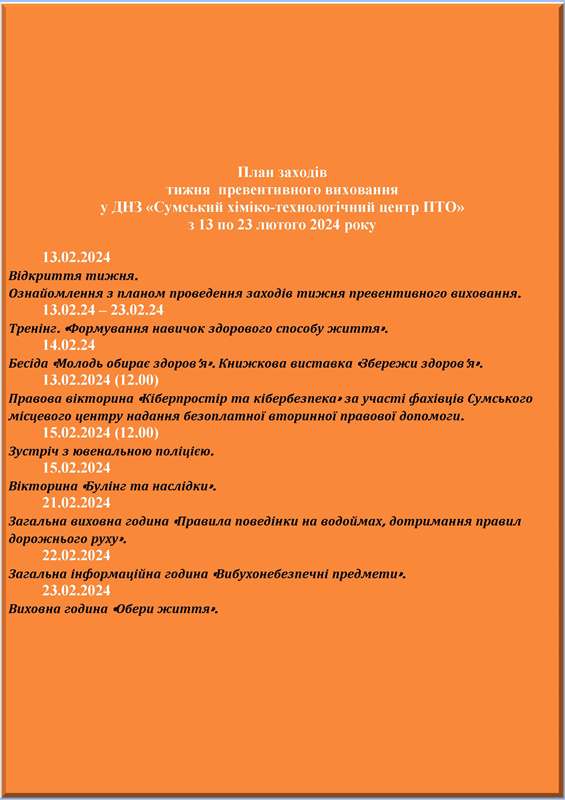 План заходів
тижня превентивного виховання
у ДНЗ «Сумський хіміко-технологічний центр ПТО»
з 13 по 23 лютого 2024 року

13.02.2024
Відкриття тижня.
Ознайомлення з планом проведення заходів тижня превентивного виховання.

13.02.24 – 23.02.24
Тренінг. «Формування навичок здорового способу життя».

14.02.24
Бесіда «Молодь обирає здоров'я». Книжкова виставка «Збережи здоров'я».

13.02.2024 (12.00)
Правова вікторина «Кіберпростір та кібербезпека» за участі фахівців Сумського місцевого центру надання безоплатної вторинної правової допомоги.

15.02.2024 (12.00)
Зустріч з ювенальною поліцією.

15.02.2024
Вікторина «Булінг та наслідки».

21.02.2024
Загальна виховна година «Правила поведінки на водоймах, дотримання правил дорожнього руху».

22.02.2024
Загальна інформаційна година «Вибухонебезпечні предмети».

23.02.2024
Виховна година «Обери життя».